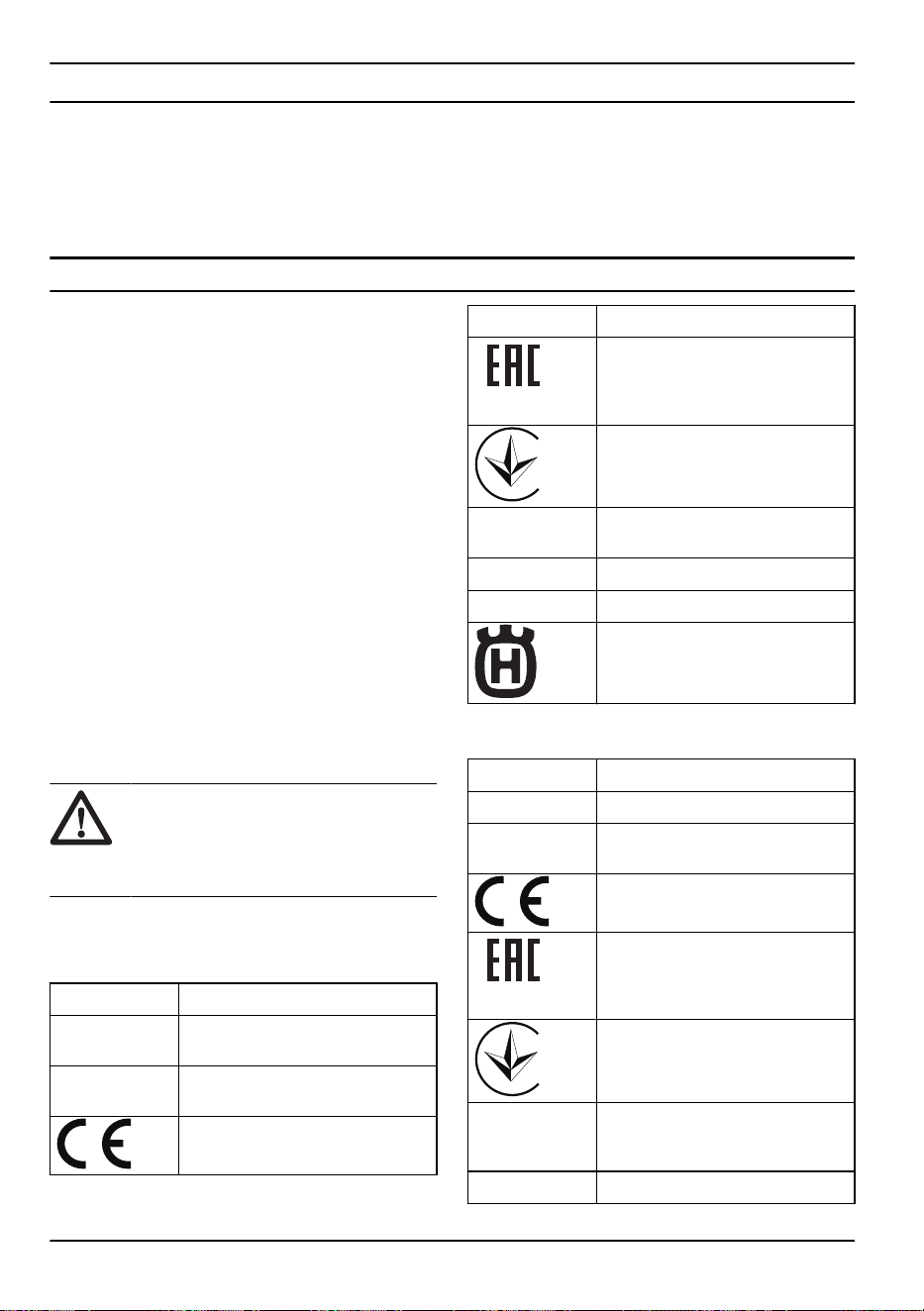 EAC

EAC